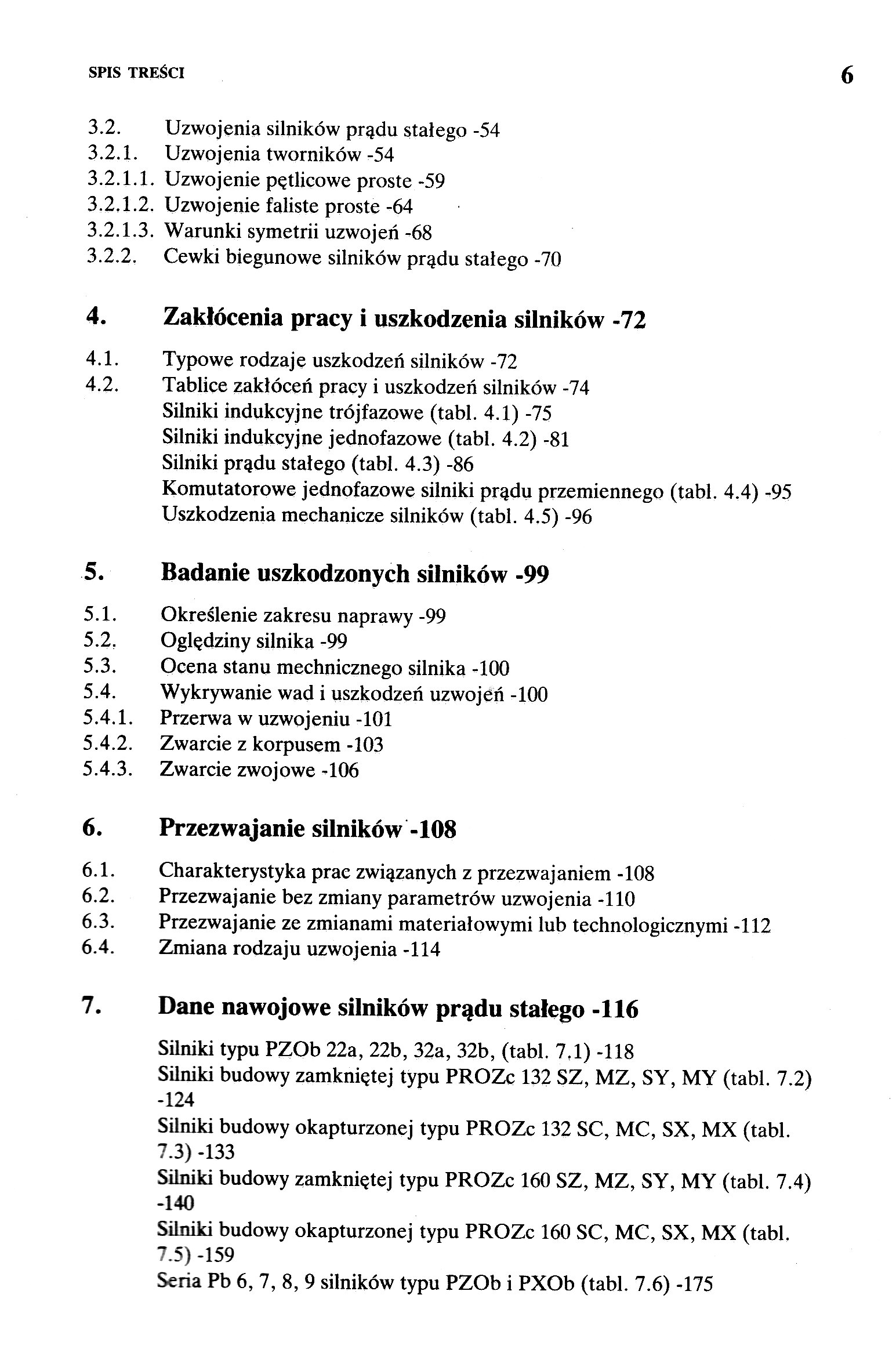 SPIS TREŚCI 6

3.2. Uzwojenia silników prądu stałego -54
3.2.1. Uzwojenia tworników -54
3.2.1.1. Uzwojenie pętlicowe proste -59
3.2.1.2. Uzwojenie faliste proste -64
3.2.1.3. Warunki symetrii uzwojeń -68
3.2.2. Cewki biegunowe silników prądu stałego -70

4. Zakłócenia pracy i uszkodzenia silników -72

4.1. Typowe rodzaje uszkodzeń silników -72
4.2. Tablice zakłóceń pracy i uszkodzeń silników -74
Silniki indukcyjne trójfazowe (tabl. 4.1) -75
Silniki indukcyjne jednofazowe (tabl. 4.2) -81
Silniki prądu stałego (tabl. 4.3) -86
Komutatorowe jednofazowe silniki prądu przemiennego (tabl. 4.4) -95
Uszkodzenia mechanicze silników (tabl. 4.5) -96

5. Badanie uszkodzonych silników -99

5.1. Określenie zakresu naprawy -99
5.2. Oględziny silnika -99
5.3. Ocena stanu mechnicznego silnika -100
5.4. Wykrywanie wad i uszkodzeń uzwojeń -100
5.4.1. Przerwa w uzwojeniu -101
5.4.2. Zwarcie z korpusem -103
5.4.3. Zwarcie zwojowe -106

6. Przezwajanie silników -108

6.1. Charakterystyka prac związanych z przezwajaniem -108
6.2. Przezwajanie bez zmiany parametrów uzwojenia -110
6.3. Przezwajanie ze zmianami materiałowymi lub technologicznymi -112
6.4. Zmiana rodzaju uzwojenia -114

7. Dane nawojowe silników prądu stałego -116

Silniki typu PZOb 22a, 22b, 32a, 32b, (tabl. 7.1) -118
Silniki budowy zamkniętej typu PROZc 132 SZ, MZ, SY, MY (tabl. 7.2) -124
Silniki budowy okapturzonej typu PROZc 132 SC, MC, SX, MX (tabl. 7.3) -133
Silniki budowy zamkniętej typu PROZc 160 SZ, MZ, SY, MY (tabl. 7.4) -140
Silniki budowy okapturzonej typu PROZc 160 SC, MC, SX, MX (tabl. 7.5) -159
Seria Pb 6, 7, 8, 9 silników typu PZOb i PXOb (tabl. 7.6) -175